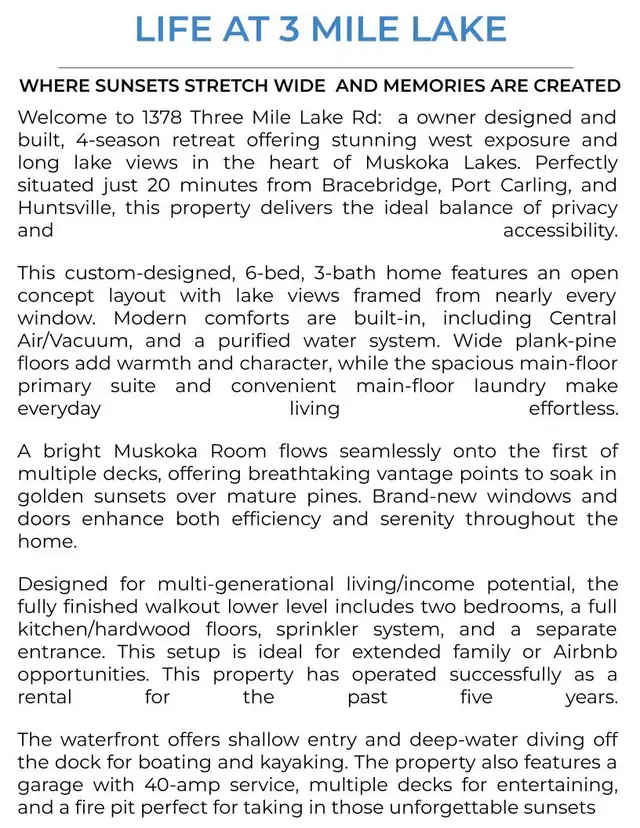 LIFE AT 3 MILE LAKE

WHERE SUNSETS STRETCH WIDE AND MEMORIES ARE CREATED

Welcome to 1378 Three Mile Lake Rd: a owner designed and built, 4-season retreat offering stunning west exposure and long lake views in the heart of Muskoka Lakes. Perfectly situated just 20 minutes from Bracebridge, Port Carling, and Huntsville, this property delivers the ideal balance of privacy and accessibility.

This custom-designed, 6-bed, 3-bath home features an open concept layout with lake views framed from nearly every window. Modern comforts are built-in, including Central Air/Vacuum, and a purified water system. Wide plank-pine floors add warmth and character, while the spacious main-floor primary suite and convenient main-floor laundry make everyday living effortless.

A bright Muskoka Room flows seamlessly onto the first of multiple decks, offering breathtaking vantage points to soak in golden sunsets over mature pines. Brand-new windows and doors enhance both efficiency and serenity throughout the home.

Designed for multi-generational living/income potential, the fully finished walkout lower level includes two bedrooms, a full kitchen/hardwood floors, sprinkler system, and a separate entrance. This setup is ideal for extended family or Airbnb opportunities. This property has operated successfully as a rental for the past five years.

The waterfront offers shallow entry and deep-water diving off the dock for boating and kayaking. The property also features a garage with 40-amp service, multiple decks for entertaining, and a fire pit perfect for taking in those unforgettable sunsets